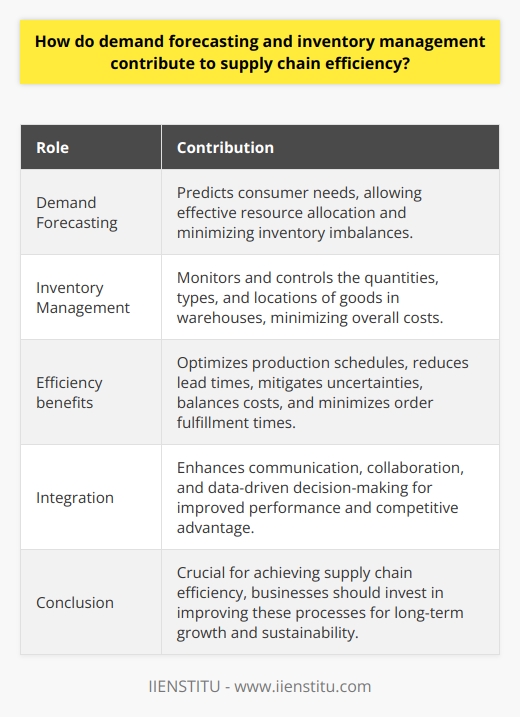 How do demand forecasting and inventory management contribute to supply chain efficiency?

| Role | Contribution |
|---|---|
| Demand Forecasting | Predicts consumer needs, allowing effective resource allocation and minimizing inventory imbalances. |
| Inventory Management | Monitors and controls the quantities, types, and locations of goods in warehouses, minimizing overall costs. |
| Efficiency benefits | Optimizes production schedules, reduces lead times, mitigates uncertainties, balances costs, and minimizes order fulfillment times. |
| Integration | Enhances communication, collaboration, and data-driven decision-making for improved performance and competitive advantage. |
| Conclusion | Crucial for achieving supply chain efficiency, businesses should invest in improving these processes for long-term growth and sustainability. |

IIENSTITU - www.iienstitu.com